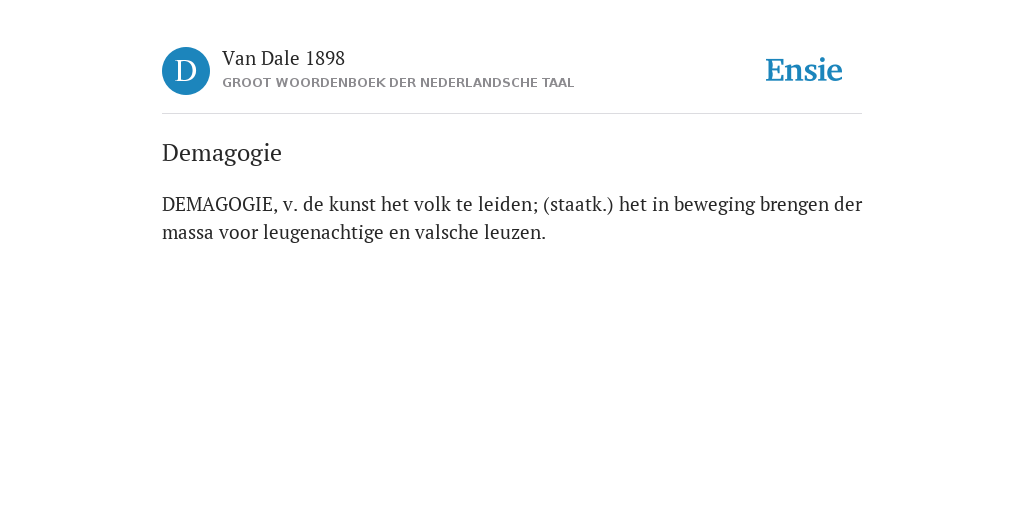 D

Van Dale 1898
GROOT WOORDENBOEK DER NEDERLANDSCHE TAAL

Ensie

Demagogie

DEMAGOGIE, v. de kunst het volk te leiden; (staatk.) het in beweging brengen der massa voor leugenachtige en valsche leuzen.